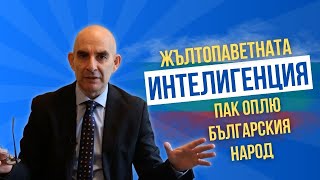 ЖЪЛТОПАВЕТНАТА
ИНТЕЛИГЕНЦИЯ
ПАК ОПЛЮ
БЪЛГАРСКИЯ
НАРОД